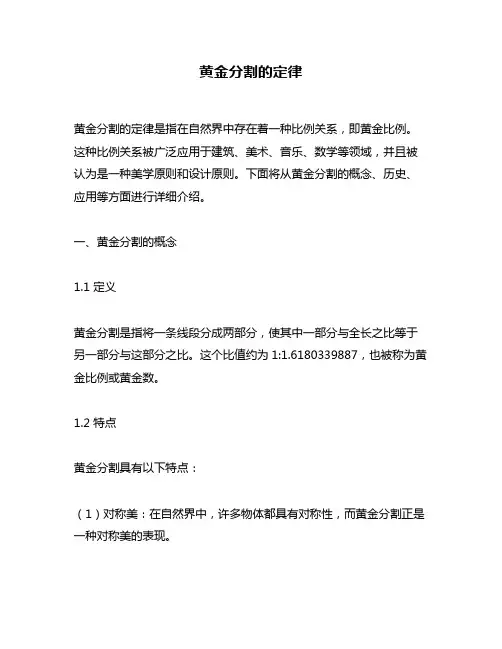 黄金分割的定律

黄金分割的定律是指在自然界中存在着一种比例关系，即黄金比例。这种比例关系被广泛应用于建筑、美术、音乐、数学等领域，并且被认为是一种美学原则和设计原则。下面将从黄金分割的概念、历史、应用等方面进行详细介绍。

一、黄金分割的概念

1.1 定义

黄金分割是指将一条线段分成两部分，使其中一部分与全长之比等于另一部分与这部分之比。这个比值约为 1:1.6180339887，也被称为黄金比例或黄金数。

1.2 特点

黄金分割具有以下特点：

（1）对称美：在自然界中，许多物体都具有对称性，而黄金分割正是一种对称美的表现。